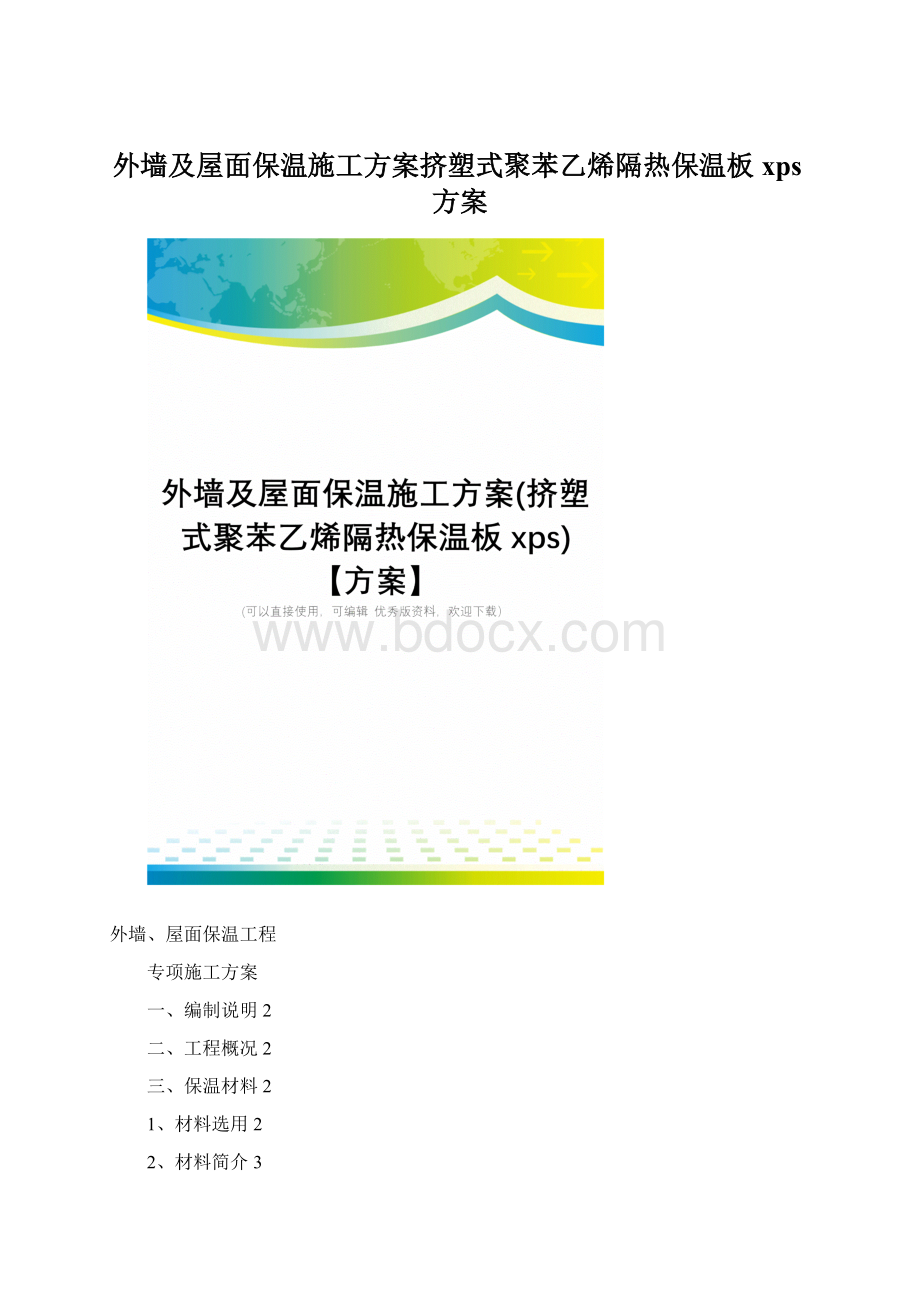 外墙及屋面保温施工方案挤塑式聚苯乙烯隔热保温板 xps 方案

外墙及屋面保温施工方案(挤塑式聚苯乙烯隔热保温板 xps)【方案】

(可以直接使用，可编辑 优秀版资料，欢迎下载)

www.bdocx.com

外墙、屋面保温工程

专项施工方案

一、编制说明 2

二、工程概况 2

三、保温材料 2

1、材料选用 2

2、材料简介 3